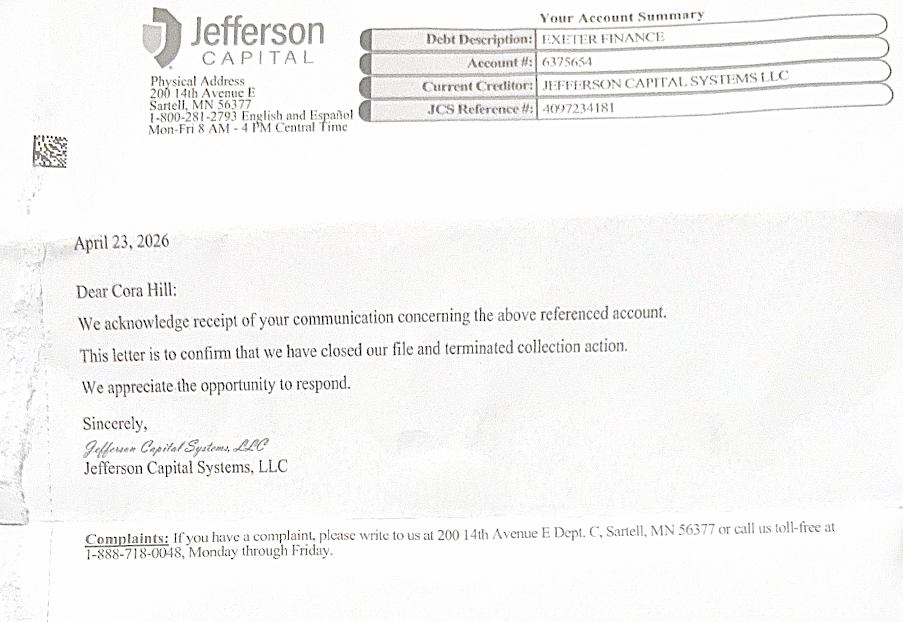 Jefferson
CAPITAL

Physical Address
200 14th Avenue E
Sartell, MN 56377
1-800-281-2793 English and Español
Mon-Fri 8 AM - 4 PM Central Time

Your Account Summary

Debt Description: EXETER FINANCE
Account #: 6375654
Current Creditor: JEFFERSON CAPITAL SYSTEMS LLC
JCS Reference #: 4097234181

April 23, 2026

Dear Cora Hill:

We acknowledge receipt of your communication concerning the above referenced account.

This letter is to confirm that we have closed our file and terminated collection action.

We appreciate the opportunity to respond.

Sincerely,

Jefferson Capital Systems, LLC

Jefferson Capital Systems, LLC

Complaints: If you have a complaint, please write to us at 200 14th Avenue E Dept. C, Sartell, MN 56377 or call us toll-free at 1-888-718-0048, Monday through Friday.